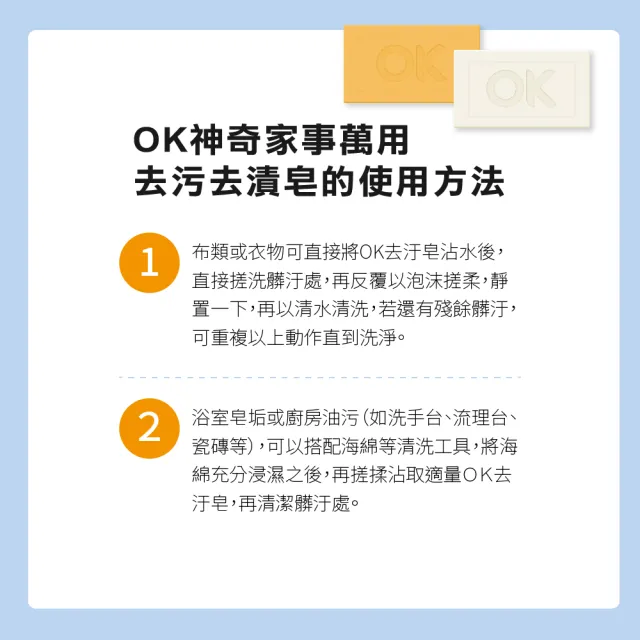 OK
OK

OK神奇家事萬用
去污去漬皂的使用方法

1
布類或衣物可直接將OK去汙皂沾水後，直接搓洗髒汙處，再反覆以泡沫搓柔，靜置一下，再以清水清洗，若還有殘餘髒汙，可重複以上動作直到洗淨。

2
浴室皂垢或廚房油污（如洗手台、流理台、瓷磚等），可以搭配海綿等清洗工具，將海綿充分浸濕之後，再搓揉沾取適量OK去汙皂，再清潔髒汙處。